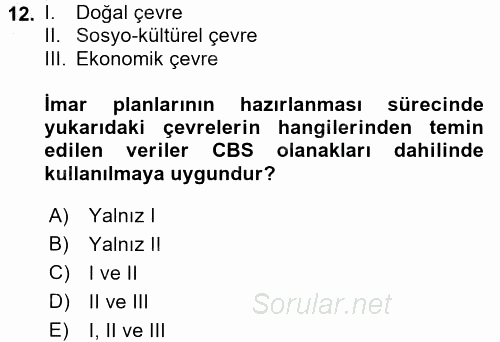 12. I. Doğal çevre
II. Sosyo-kültürel çevre
III. Ekonomik çevre

İmar planlarının hazırlanması sürecinde yukarıdaki çevrelerin hangilerinden temin edilen veriler CBS olanakları dahilinde kullanılmaya uygundur?

A) Yalnız I
B) Yalnız II
C) I ve II
D) II ve III
E) I, II ve III

Sorular.net